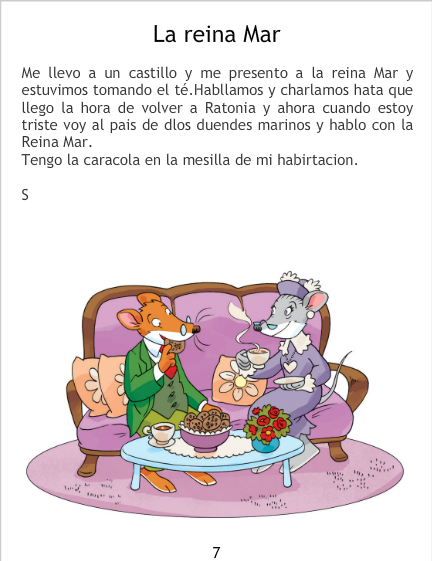 La reina Mar

Me llevo a un castillo y me presento a la reina Mar y estuvimos tomando el té.Habllamos y charlamos hata que llego la hora de volver a Ratonia y ahora cuando estoy triste voy al pais de dlos duendes marinos y hablo con la Reina Mar.
Tengo la caracola en la mesilla de mi habirtacion.

S

7